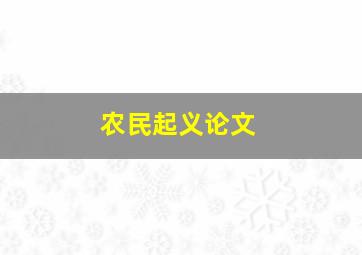 农民起义论文